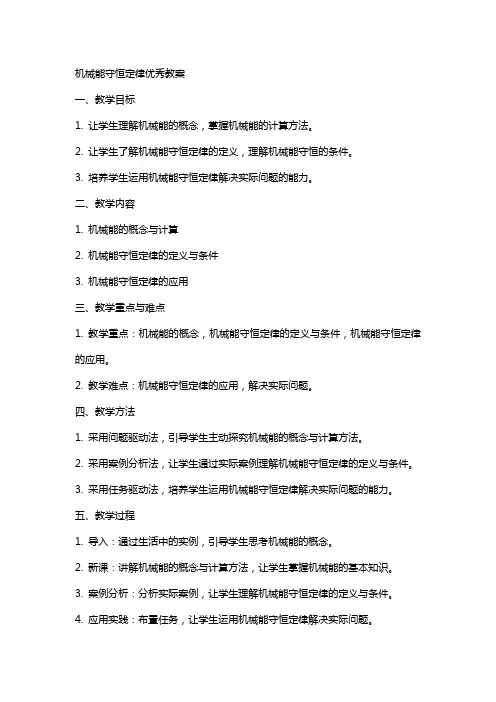 机械能守恒定律优秀教案

一、教学目标

1. 让学生理解机械能的概念，掌握机械能的计算方法。

2. 让学生了解机械能守恒定律的定义，理解机械能守恒的条件。

3. 培养学生运用机械能守恒定律解决实际问题的能力。

二、教学内容

1. 机械能的概念与计算

2. 机械能守恒定律的定义与条件

3. 机械能守恒定律的应用

三、教学重点与难点

1. 教学重点：机械能的概念，机械能守恒定律的定义与条件，机械能守恒定律的应用。

2. 教学难点：机械能守恒定律的应用，解决实际问题。

四、教学方法

1. 采用问题驱动法，引导学生主动探究机械能的概念与计算方法。

2. 采用案例分析法，让学生通过实际案例理解机械能守恒定律的定义与条件。

3. 采用任务驱动法，培养学生运用机械能守恒定律解决实际问题的能力。

五、教学过程

1. 导入：通过生活中的实例，引导学生思考机械能的概念。

2. 新课：讲解机械能的概念与计算方法，让学生掌握机械能的基本知识。

3. 案例分析：分析实际案例，让学生理解机械能守恒定律的定义与条件。

4. 应用实践：布置任务，让学生运用机械能守恒定律解决实际问题。